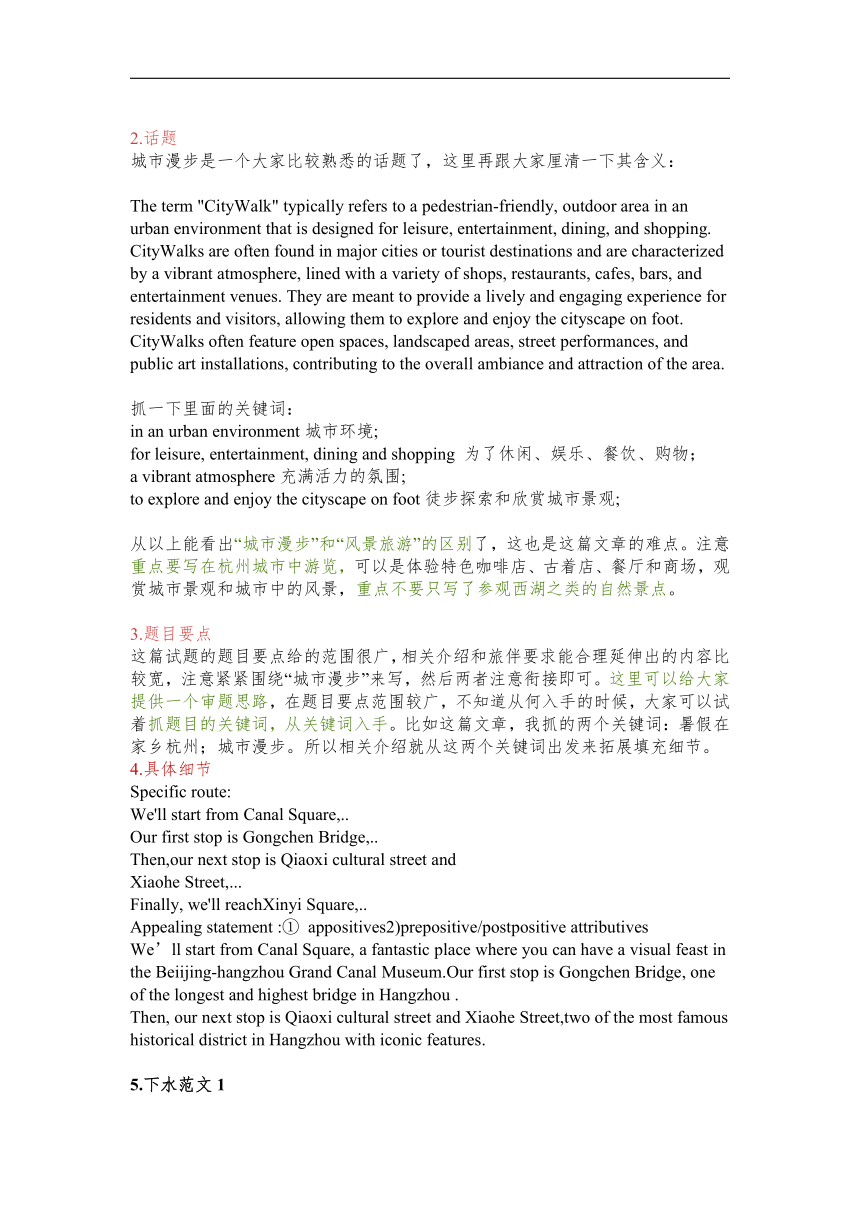 2.话题
城市漫步是一个大家比较熟悉的话题了，这里再跟大家厘清一下其含义：

The term "CityWalk" typically refers to a pedestrian-friendly, outdoor area in an urban environment that is designed for leisure, entertainment, dining, and shopping. CityWalks are often found in major cities or tourist destinations and are characterized by a vibrant atmosphere, lined with a variety of shops, restaurants, cafes, bars, and entertainment venues. They are meant to provide a lively and engaging experience for residents and visitors, allowing them to explore and enjoy the cityscape on foot. CityWalks often feature open spaces, landscaped areas, street performances, and public art installations, contributing to the overall ambiance and attraction of the area.

抓一下里面的关键词：
in an urban environment 城市环境;
for leisure, entertainment, dining and shopping 为了休闲、娱乐、餐饮、购物；
a vibrant atmosphere 充满活力的氛围;
to explore and enjoy the cityscape on foot 徒步探索和欣赏城市景观;

从以上能看出“城市漫步”和“风景旅游”的区别了，这也是这篇文章的难点。注意重点要写在杭州城市中游览，可以是体验特色咖啡店、古着店、餐厅和商场，观赏城市景观和城市中的风景，重点不要只写了参观西湖之类的自然景点。

3.题目要点
这篇试题的题目要点给的范围很广，相关介绍和旅伴要求能合理延伸出的内容比较宽，注意紧紧围绕“城市漫步”来写，然后两者注意衔接即可。这里可以给大家提供一个审题思路，在题目要点范围较广，不知道从何入手的时候，大家可以试着抓题目的关键词，从关键词入手。比如这篇文章，我抓的两个关键词：暑假在家乡杭州；城市漫步。所以相关介绍就从这两个关键词出发来拓展填充细节。
4.具体细节
Specific route:
We'll start from Canal Square,..
Our first stop is Gongchen Bridge,..
Then,our next stop is Qiaoxi cultural street and
Xiaohe Street,...
Finally, we'll reachXinyi Square,..
Appealing statement :① appositives2)prepositive/postpositive attributives
We’ll start from Canal Square, a fantastic place where you can have a visual feast in the Beiijing-hangzhou Grand Canal Museum.Our first stop is Gongchen Bridge, one of the longest and highest bridge in Hangzhou .
Then, our next stop is Qiaoxi cultural street and Xiaohe Street,two of the most famous historical district in Hangzhou with iconic features.

5.下水范文 1